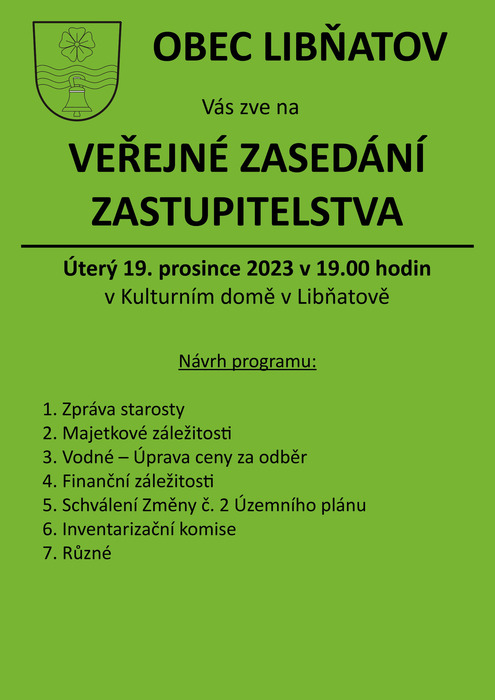 OBEC LIBŇATOV

Vás zve na

VEŘEJNÉ ZASEDÁNÍ ZASTUPITELSTVA

Úterý 19. prosince 2023 v 19.00 hodin
v Kulturním domě v Libňatově

Návrh programu:

1. Zpráva starosty
2. Majetkové záležitosti
3. Vodné – Úprava ceny za odběr
4. Finanční záležitosti
5. Schválení Změny č. 2 Územního plánu
6. Inventarizační komise
7. Různé